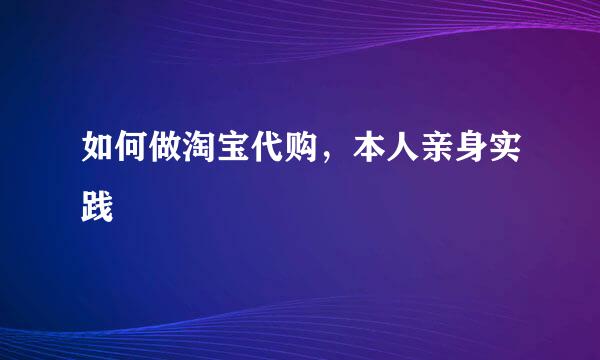 如何做淘宝代购，本人亲身实践